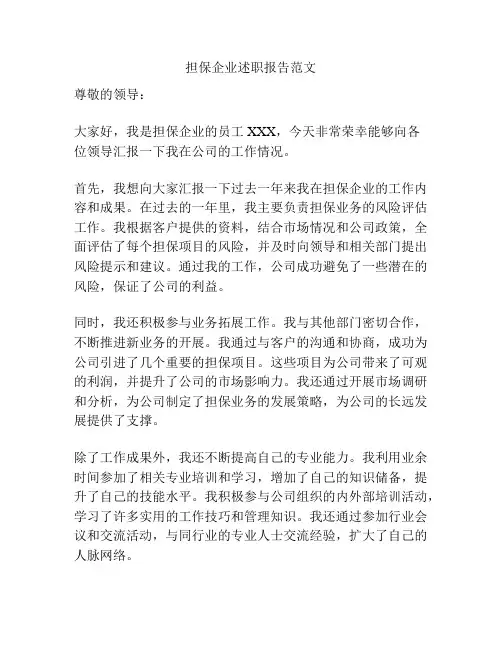 担保企业述职报告范文

尊敬的领导：

大家好，我是担保企业的员工 XXX，今天非常荣幸能够向各位领导汇报一下我在公司的工作情况。

首先，我想向大家汇报一下过去一年来我在担保企业的工作内容和成果。在过去的一年里，我主要负责担保业务的风险评估工作。我根据客户提供的资料，结合市场情况和公司政策，全面评估了每个担保项目的风险，并及时向领导和相关部门提出风险提示和建议。通过我的工作，公司成功避免了一些潜在的风险，保证了公司的利益。

同时，我还积极参与业务拓展工作。我与其他部门密切合作，不断推进新业务的开展。我通过与客户的沟通和协商，成功为公司引进了几个重要的担保项目。这些项目为公司带来了可观的利润，并提升了公司的市场影响力。我还通过开展市场调研和分析，为公司制定了担保业务的发展策略，为公司的长远发展提供了支撑。

除了工作成果外，我还不断提高自己的专业能力。我利用业余时间参加了相关专业培训和学习，增加了自己的知识储备，提升了自己的技能水平。我积极参与公司组织的内外部培训活动，学习了许多实用的工作技巧和管理知识。我还通过参加行业会议和交流活动，与同行业的专业人士交流经验，扩大了自己的人脉网络。